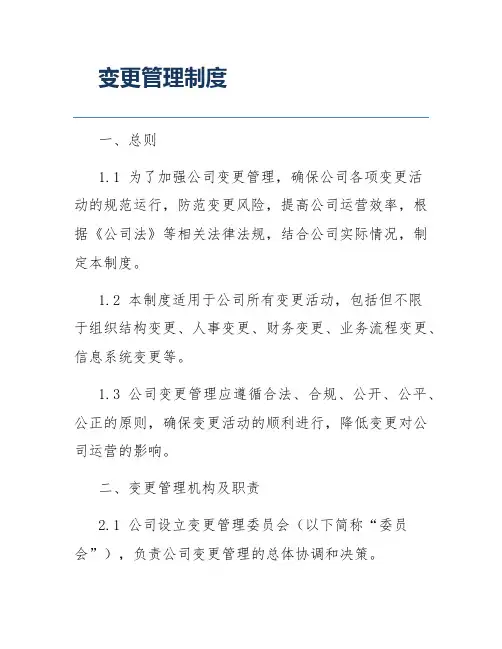 变更管理制度

一、总则

1.1 为了加强公司变更管理，确保公司各项变更活动的规范运行，防范变更风险，提高公司运营效率，根据《公司法》等相关法律法规，结合公司实际情况，制定本制度。

1.2 本制度适用于公司所有变更活动，包括但不限于组织结构变更、人事变更、财务变更、业务流程变更、信息系统变更等。

1.3 公司变更管理应遵循合法、合规、公开、公平、公正的原则，确保变更活动的顺利进行，降低变更对公司运营的影响。

二、变更管理机构及职责

2.1 公司设立变更管理委员会（以下简称“委员会”），负责公司变更管理的总体协调和决策。